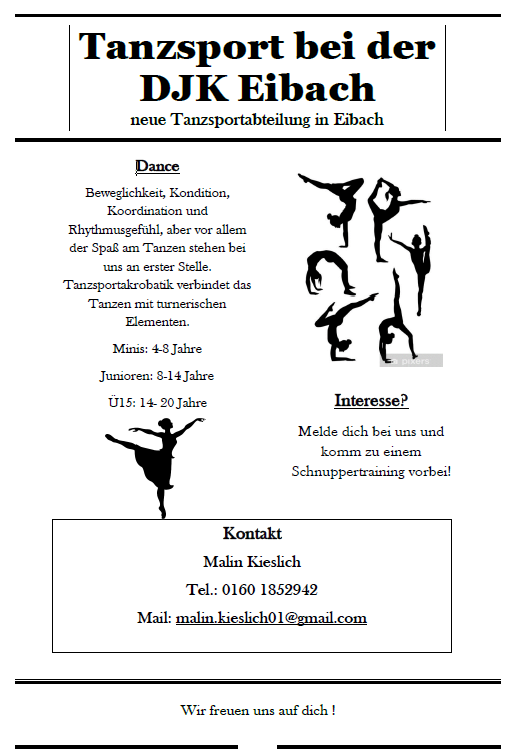 Tanzsport bei der DJK Eibach
neue Tanzsportabteilung in Eibach

Dance

Beweglichkeit, Kondition, Koordination und Rhythmusgefühl, aber vor allem der Spaß am Tanzen stehen bei uns an erster Stelle. Tanzsportakrobatik verbindet das Tanzen mit turnerischen Elementen.

Minis: 4-8 Jahre

Junioren: 8-14 Jahre

Ü15: 14- 20 Jahre

pixers

Interesse?

Melde dich bei uns und komm zu einem Schnuppertraining vorbei!

Kontakt
Malin Kieslich
Tel.: 0160 1852942
Mail: malin.kieslich01@gmail.com

Wir freuen uns auf dich !